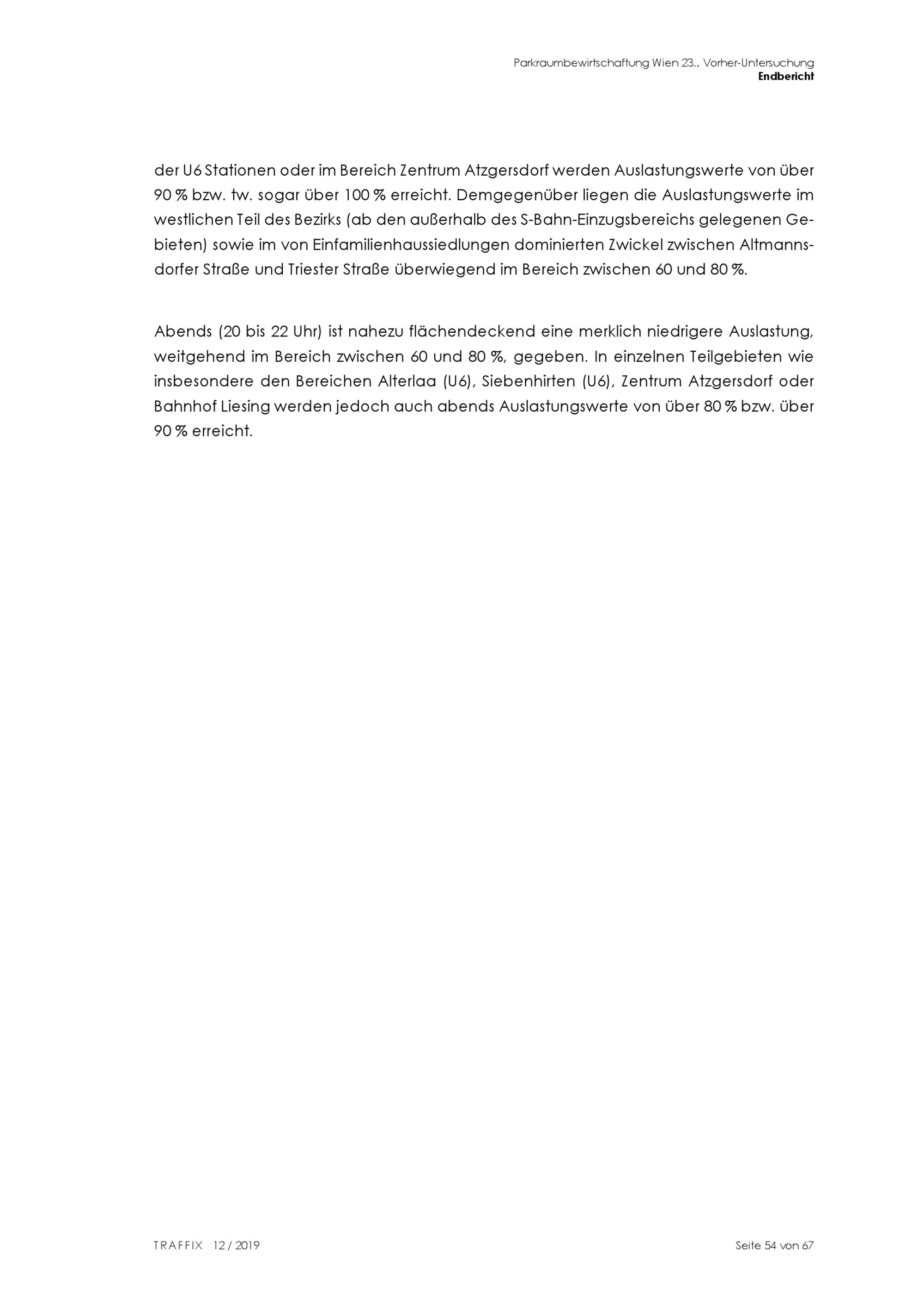 Parkraumbewirtschaftung Wien 23., Vorher-Untersuchung
Endbericht

der U6 Stationen oder im Bereich Zentrum Atzgersdorf werden Auslastungswerte von über 90 % bzw. tw. sogar über 100 % erreicht. Demgegenüber liegen die Auslastungswerte im westlichen Teil des Bezirks (ab den außerhalb des S-Bahn-Einzugsbereichs gelegenen Gebieten) sowie im von Einfamilienhaussiedlungen dominierten Zwickel zwischen Altmannsdorfer Straße und Triester Straße überwiegend im Bereich zwischen 60 und 80 %.

Abends (20 bis 22 Uhr) ist nahezu flächendeckend eine merklich niedrigere Auslastung, weitgehend im Bereich zwischen 60 und 80 %, gegeben. In einzelnen Teilgebieten wie insbesondere den Bereichen Alterlaa (U6), Siebenhirten (U6), Zentrum Atzgersdorf oder Bahnhof Liesing werden jedoch auch abends Auslastungswerte von über 80 % bzw. über 90 % erreicht.

TRAFFIX 12 / 2019

Seite 54 von 67